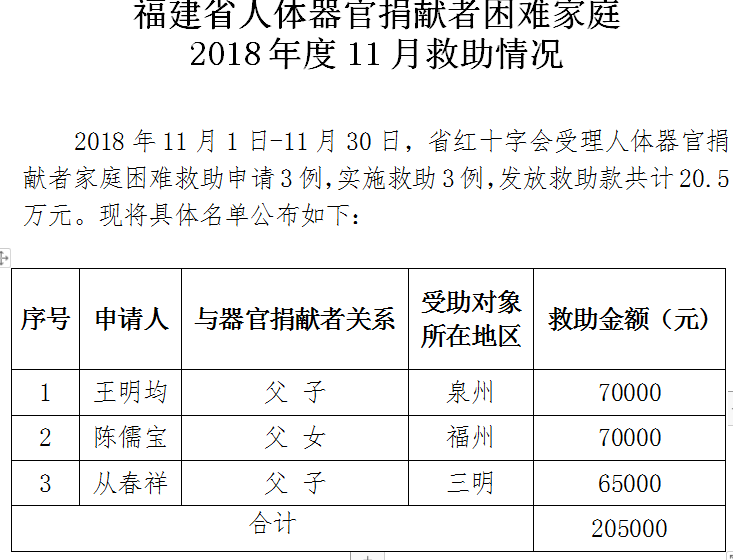 福建省人体器官捐献者困难家庭
2018 年度 11 月救助情况

2018 年 11 月 1 日-11 月 30 日，省红十字会受理人体器官捐献者家庭困难救助申请 3 例，实施救助 3 例，发放救助款共计 20.5 万元。现将具体名单公布如下：

| 序号 | 申请人 | 与器官捐献者关系 | 受助对象所在地区 | 救助金额（元） |
|---|---|---|---|---|
| 1 | 王明均 | 父 子 | 泉州 | 70000 |
| 2 | 陈儒宝 | 父 女 | 福州 | 70000 |
| 3 | 从春祥 | 父 子 | 三明 | 65000 |
| 合计 | | | | 205000 |